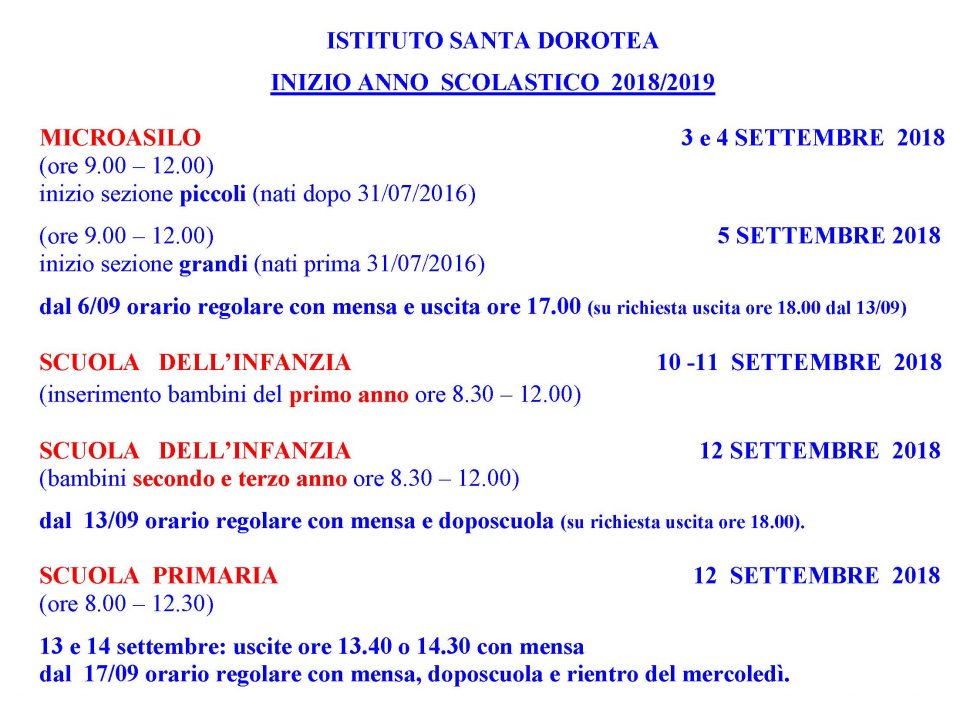 ISTITUTO SANTA DOROTEA

INIZIO ANNO SCOLASTICO 2018/2019

MICROASILO 3 e 4 SETTEMBRE 2018
(ore 9.00 – 12.00)
inizio sezione piccoli (nati dopo 31/07/2016)

(ore 9.00 – 12.00) 5 SETTEMBRE 2018
inizio sezione grandi (nati prima 31/07/2016)

dal 6/09 orario regolare con mensa e uscita ore 17.00 (su richiesta uscita ore 18.00 dal 13/09)

SCUOLA DELL'INFANZIA 10 -11 SETTEMBRE 2018
(inserimento bambini del primo anno ore 8.30 – 12.00)

SCUOLA DELL'INFANZIA 12 SETTEMBRE 2018
(bambini secondo e terzo anno ore 8.30 – 12.00)

dal 13/09 orario regolare con mensa e doposcuola (su richiesta uscita ore 18.00).

SCUOLA PRIMARIA 12 SETTEMBRE 2018
(ore 8.00 – 12.30)

13 e 14 settembre: uscite ore 13.40 o 14.30 con mensa
dal 17/09 orario regolare con mensa, doposcuola e rientro del mercoledì.